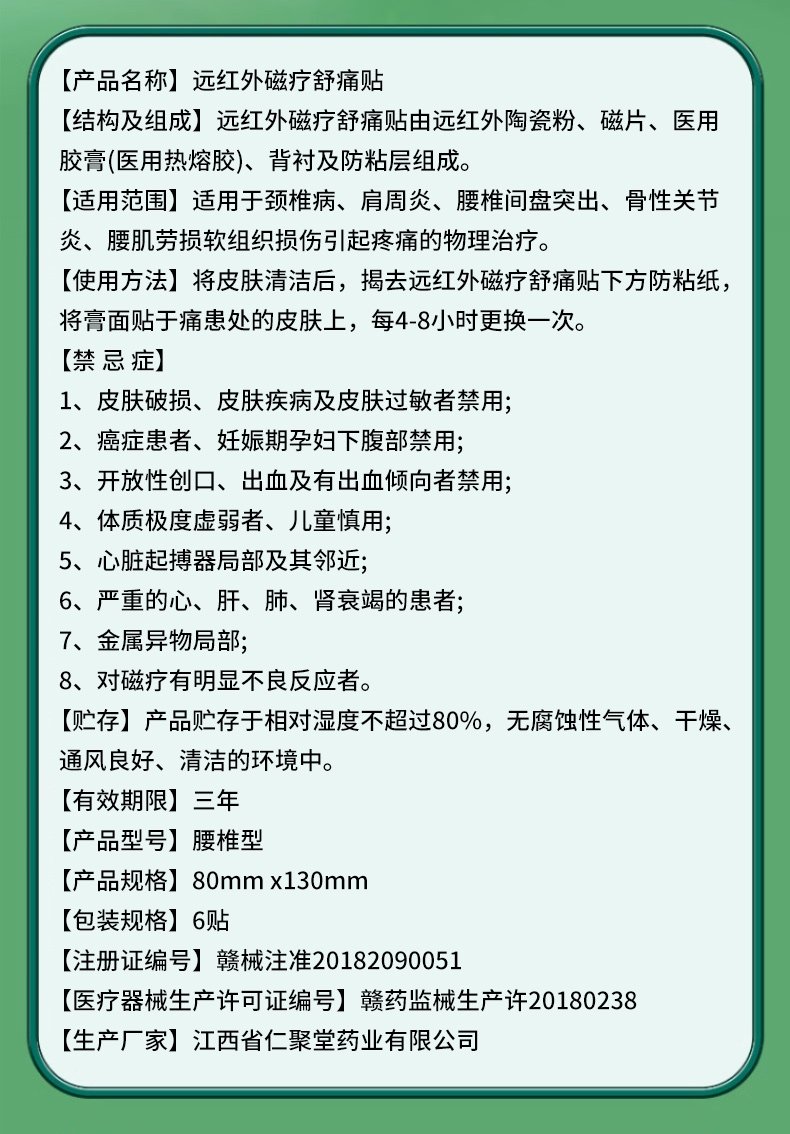 【产品名称】远红外磁疗舒痛贴
【结构及组成】远红外磁疗舒痛贴由远红外陶瓷粉、磁片、医用胶膏(医用热熔胶)、背衬及防粘层组成。
【适用范围】适用于颈椎病、肩周炎、腰椎间盘突出、骨性关节炎、腰肌劳损软组织损伤引起疼痛的物理治疗。
【使用方法】将皮肤清洁后，揭去远红外磁疗舒痛贴下方防粘纸，将膏面贴于痛患处的皮肤上，每4-8小时更换一次。
【禁 忌 症】
1、皮肤破损、皮肤疾病及皮肤过敏者禁用;
2、癌症患者、妊娠期孕妇下腹部禁用;
3、开放性创口、出血及有出血倾向者禁用;
4、体质极度虚弱者、儿童慎用;
5、心脏起搏器局部及其邻近;
6、严重的心、肝、肺、肾衰竭的患者;
7、金属异物局部;
8、对磁疗有明显不良反应者。
【贮存】产品贮存于相对湿度不超过80%，无腐蚀性气体、干燥、通风良好、清洁的环境中。
【有效期限】三年
【产品型号】腰椎型
【产品规格】80mm x130mm
【包装规格】6贴
【注册证编号】赣械注准20182090051
【医疗器械生产许可证编号】赣药监械生产许20180238
【生产厂家】江西省仁聚堂药业有限公司